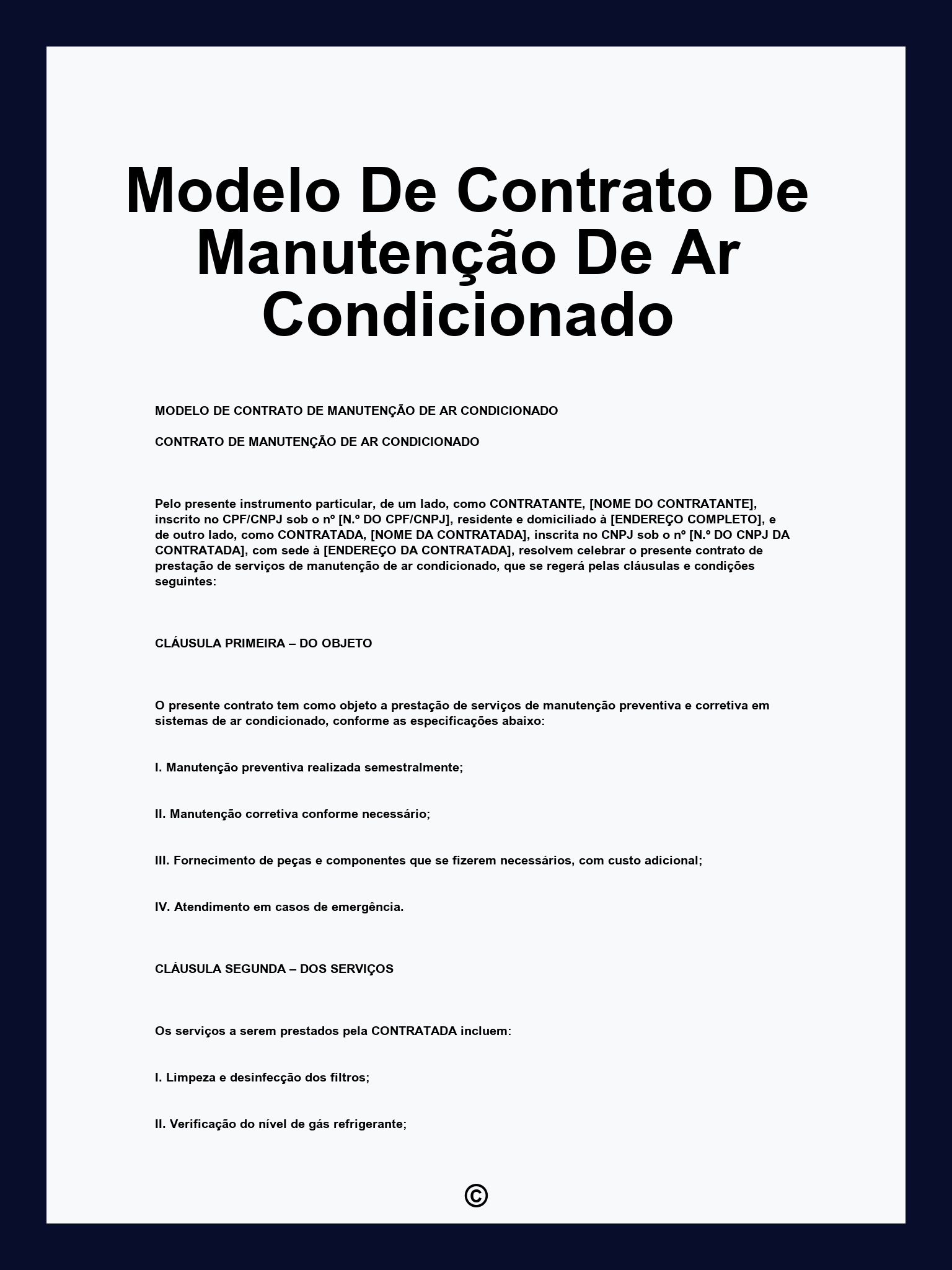 Modelo De Contrato De Manutenção De Ar Condicionado

MODELO DE CONTRATO DE MANUTENÇÃO DE AR CONDICIONADO

CONTRATO DE MANUTENÇÃO DE AR CONDICIONADO

Pelo presente instrumento particular, de um lado, como CONTRATANTE, [NOME DO CONTRATANTE], inscrito no CPF/CNPJ sob o nº [N.º DO CPF/CNPJ], residente e domiciliado à [ENDEREÇO COMPLETO], e de outro lado, como CONTRATADA, [NOME DA CONTRATADA], inscrita no CNPJ sob o nº [N.º DO CNPJ DA CONTRATADA], com sede à [ENDEREÇO DA CONTRATADA], resolvem celebrar o presente contrato de prestação de serviços de manutenção de ar condicionado, que se regerá pelas cláusulas e condições seguintes:

CLÁUSULA PRIMEIRA – DO OBJETO

O presente contrato tem como objeto a prestação de serviços de manutenção preventiva e corretiva em sistemas de ar condicionado, conforme as especificações abaixo:

I. Manutenção preventiva realizada semestralmente;

II. Manutenção corretiva conforme necessário;

III. Fornecimento de peças e componentes que se fizerem necessários, com custo adicional;

IV. Atendimento em casos de emergência.

CLÁUSULA SEGUNDA – DOS SERVIÇOS

Os serviços a serem prestados pela CONTRATADA incluem:

I. Limpeza e desinfecção dos filtros;

II. Verificação do nível de gás refrigerante;

©